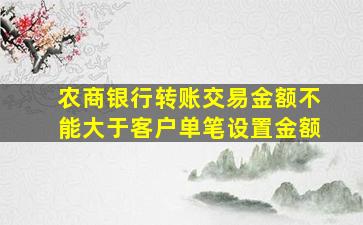 农商银行转账交易金额不能大于客户单笔设置金额